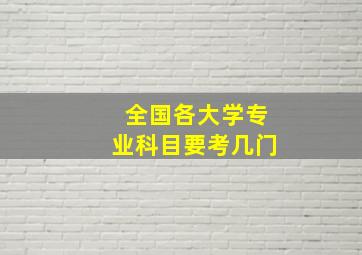 全国各大学专业科目要考几门